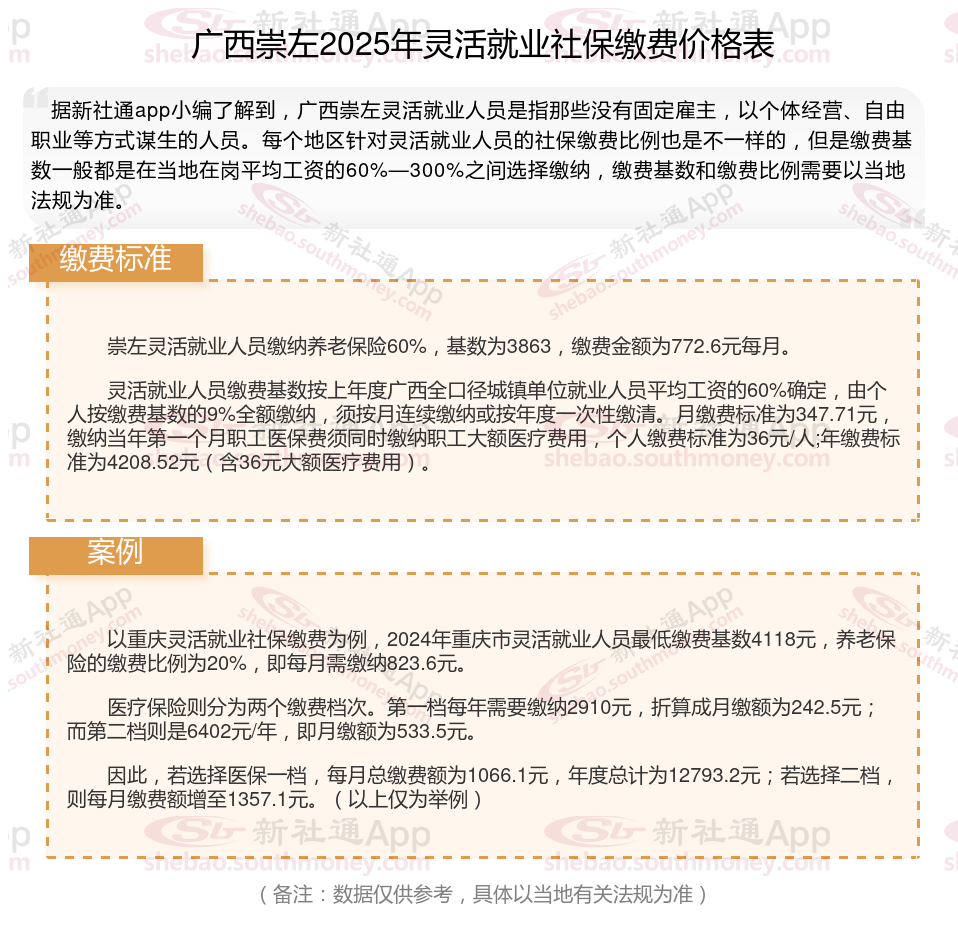 广西崇左2025年灵活就业社保缴费价格表

据新社通app小编了解到，广西崇左灵活就业人员是指那些没有固定雇主，以个体经营、自由职业等方式谋生的人员。每个地区针对灵活就业人员的社保缴费比例也是不一样的，但是缴费基数一般都是在当地在岗平均工资的60%—300%之间选择缴纳，缴费基数和缴费比例需要以当地法规为准。

缴费标准

崇左灵活就业人员缴纳养老保险60%，基数为3863，缴费金额为772.6元每月。

灵活就业人员缴费基数按上年度广西全口径城镇单位就业人员平均工资的60%确定，由个人按缴费基数的9%全额缴纳，须按月连续缴纳或按年度一次性缴清。月缴费标准为347.71元，缴纳当年第一个月职工医保费须同时缴纳职工大额医疗费用，个人缴费标准为36元/人;年缴费标准为4208.52元（含36元大额医疗费用）。

案例

以重庆灵活就业社保缴费为例，2024年重庆市灵活就业人员最低缴费基数4118元，养老保险的缴费比例为20%，即每月需缴纳823.6元。

医疗保险则分为两个缴费档次。第一档每年需要缴纳2910元，折算成月缴额为242.5元；而第二档则是6402元/年，即月缴额为533.5元。

因此，若选择医保一档，每月总缴费额为1066.1元，年度总计为12793.2元；若选择二档，则每月缴费额增至1357.1元。（以上仅为举例）

（备注：数据仅供参考，具体以当地有关法规为准）

新社通App
shebao.southmoney.com